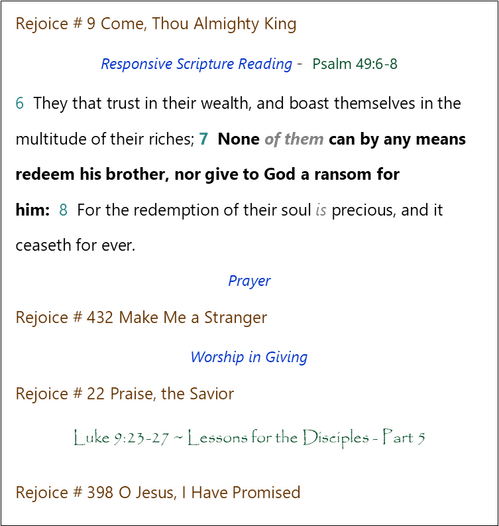 Rejoice # 9 Come, Thou Almighty King

Responsive Scripture Reading - Psalm 49:6-8

6 They that trust in their wealth, and boast themselves in the multitude of their riches; 7 None of them can by any means redeem his brother, nor give to God a ransom for him: 8 For the redemption of their soul is precious, and it ceaseth for ever.

Prayer

Rejoice # 432 Make Me a Stranger

Worship in Giving

Rejoice # 22 Praise, the Savior

Luke 9:23-27 ~ Lessons for the Disciples - Part 5

Rejoice # 398 O Jesus, I Have Promised